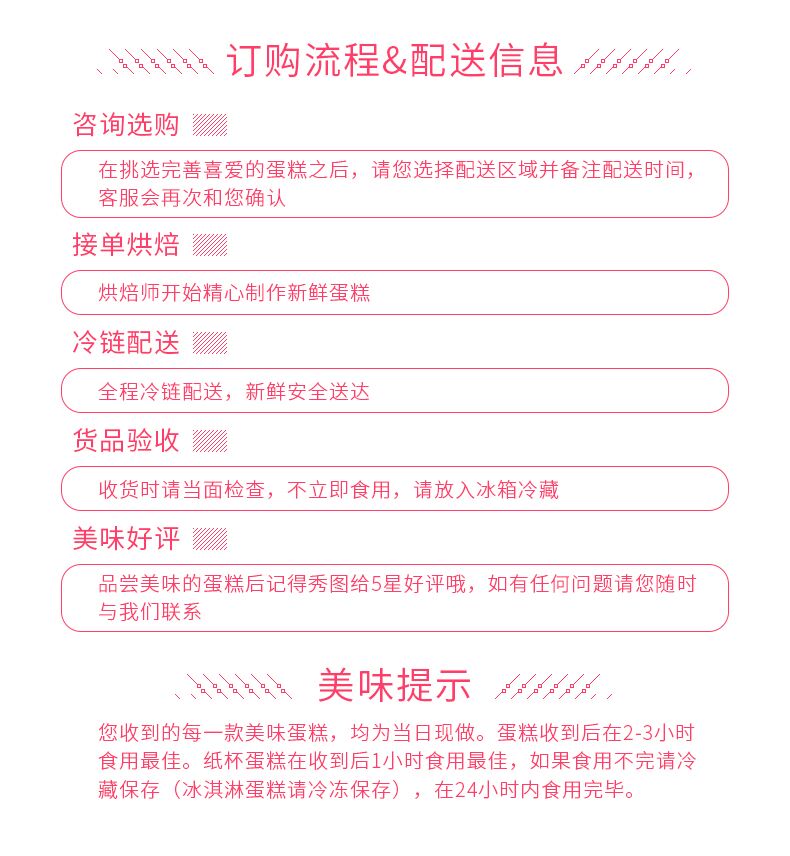 订购流程&配送信息

咨询选购

在挑选完善喜爱的蛋糕之后，请您选择配送区域并备注配送时间，客服会再次和您确认

接单烘焙

烘焙师开始精心制作新鲜蛋糕

冷链配送

全程冷链配送，新鲜安全送达

货品验收

收货时请当面检查，不立即食用，请放入冰箱冷藏

美味好评

品尝美味的蛋糕后记得秀图给5星好评哦，如有任何问题请您随时与我们联系

美味提示

您收到的每一款美味蛋糕，均为当日现做。蛋糕收到后在2-3小时食用最佳。纸杯蛋糕在收到后1小时食用最佳，如果食用不完请冷藏保存（冰淇淋蛋糕请冷冻保存），在24小时内食用完毕。